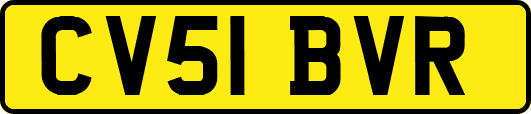 CV51 BVR